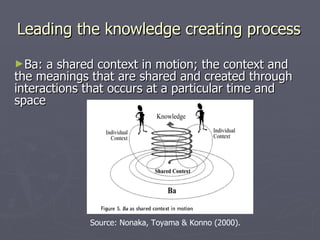 Leading the knowledge creating process

►Ba: a shared context in motion; the context and the meanings that are shared and created through interactions that occurs at a particular time and space

Knowledge

Individual Context

Individual Context

Shared Context

Ba

Figure 5. Ba as shared context in motion

Source: Nonaka, Toyama & Konno (2000).